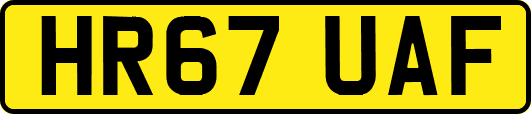 HR67 UAF